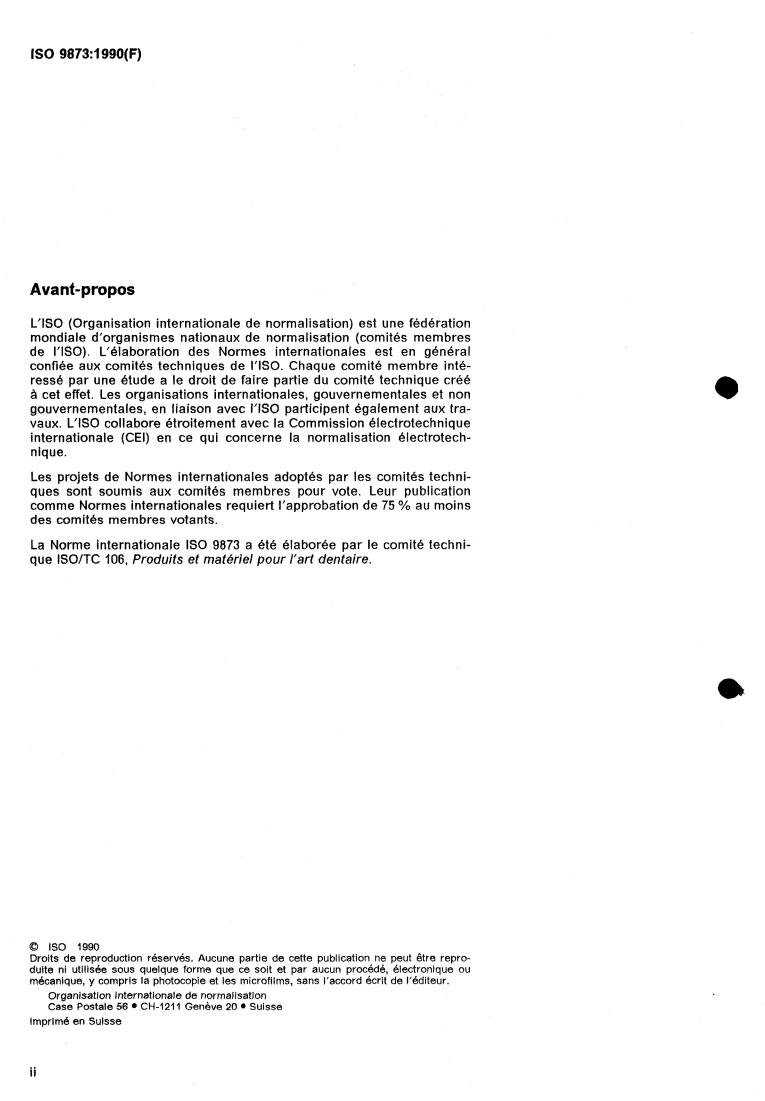 ISO 9873:1990(F)

Avant-propos

L'ISO (Organisation internationale de normalisation) est une fédération mondiale d'organismes nationaux de normalisation (comités membres de l'ISO). L'élaboration des Normes internationales est en général confiée aux comités techniques de l'ISO. Chaque comité membre intéressé par une étude a le droit de faire partie du comité technique créé à cet effet. Les organisations internationales, gouvernementales et non gouvernementales, en liaison avec l'ISO participent également aux travaux. L'ISO collabore étroitement avec la Commission électrotechnique internationale (CEI) en ce qui concerne la normalisation électrotechnique.

Les projets de Normes internationales adoptés par les comités techniques sont soumis aux comités membres pour vote. Leur publication comme Normes internationales requiert l'approbation de 75 % au moins des comités membres votants.

La Norme internationale ISO 9873 a été élaborée par le comité technique ISO/TC 106, Produits et matériel pour l'art dentaire.

© ISO 1990
Droits de reproduction réservés. Aucune partie de cette publication ne peut être reproduite ni utilisée sous quelque forme que ce soit et par aucun procédé, électronique ou mécanique, y compris la photocopie et les microfilms, sans l'accord écrit de l'éditeur.
Organisation internationale de normalisation
Case Postale 56 • CH-1211 Genève 20 • Suisse
Imprimé en Suisse

ii